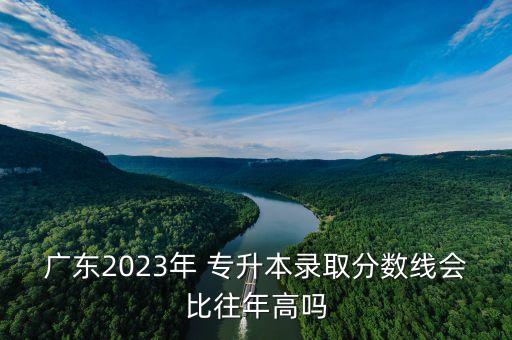 广东2023年 专升本录取分数线会比往年高吗